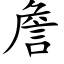 詹